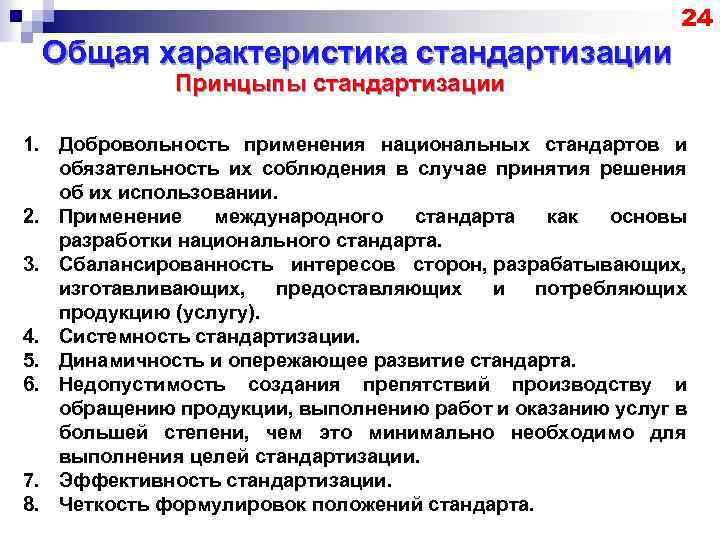 24

Общая характеристика стандартизации

Принцыпы стандартизации

1. Добровольность применения национальных стандартов и обязательность их соблюдения в случае принятия решения об их использовании.
2. Применение международного стандарта как основы разработки национального стандарта.
3. Сбалансированность интересов сторон, разрабатывающих, изготавливающих, предоставляющих и потребляющих продукцию (услугу).
4. Системность стандартизации.
5. Динамичность и опережающее развитие стандарта.
6. Недопустимость создания препятствий производству и обращению продукции, выполнению работ и оказанию услуг в большей степени, чем это минимально необходимо для выполнения целей стандартизации.
7. Эффективность стандартизации.
8. Четкость формулировок положений стандарта.